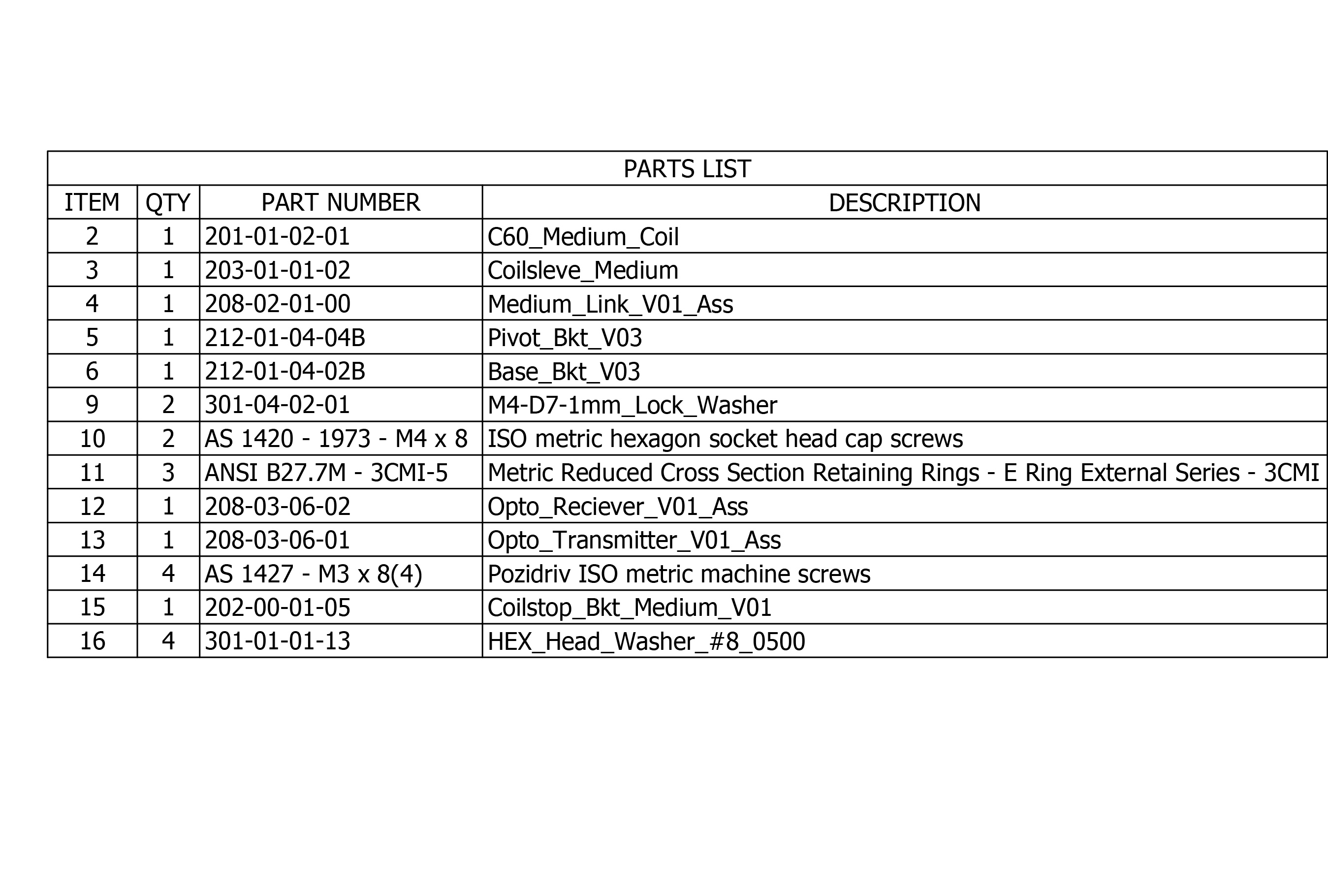 PARTS LIST

| ITEM | QTY | PART NUMBER | DESCRIPTION |
|---|---|---|---|
| 2 | 1 | 201-01-02-01 | C60_Medium_Coil |
| 3 | 1 | 203-01-01-02 | Coilsleve_Medium |
| 4 | 1 | 208-02-01-00 | Medium_Link_V01_Ass |
| 5 | 1 | 212-01-04-04B | Pivot_Bkt_V03 |
| 6 | 1 | 212-01-04-02B | Base_Bkt_V03 |
| 9 | 2 | 301-04-02-01 | M4-D7-1mm_Lock_Washer |
| 10 | 2 | AS 1420 - 1973 - M4 x 8 | ISO metric hexagon socket head cap screws |
| 11 | 3 | ANSI B27.7M - 3CMI-5 | Metric Reduced Cross Section Retaining Rings - E Ring External Series - 3CMI |
| 12 | 1 | 208-03-06-02 | Opto_Reciever_V01_Ass |
| 13 | 1 | 208-03-06-01 | Opto_Transmitter_V01_Ass |
| 14 | 4 | AS 1427 - M3 x 8(4) | Pozidriv ISO metric machine screws |
| 15 | 1 | 202-00-01-05 | Coilstop_Bkt_Medium_V01 |
| 16 | 4 | 301-01-01-13 | HEX_Head_Washer_#8_0500 |